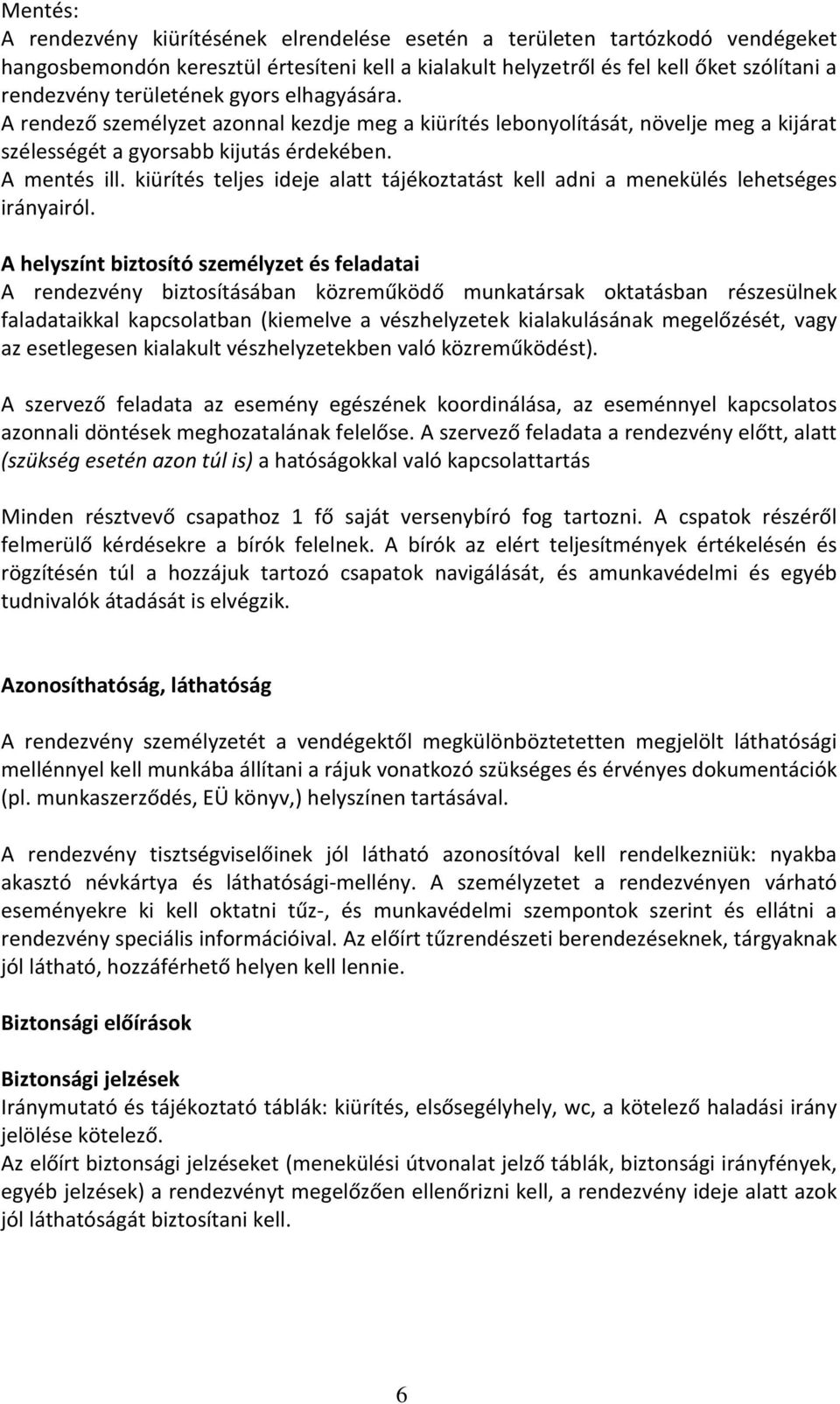 Mentés:
A rendezvény kiürítésének elrendelése esetén a területen tartózkodó vendégeket hangosbemondón keresztül értesíteni kell a kialakult helyzetről és fel kell őket szólítani a rendezvény területének gyors elhagyására.
A rendező személyzet azonnal kezdje meg a kiürítés lebonyolítását, növelje meg a kijárat szélességét a gyorsabb kijutás érdekében.
A mentés ill. kiürítés teljes ideje alatt tájékoztatást kell adni a menekülés lehetséges irányairól.

A helyszínt biztosító személyzet és feladatai
A rendezvény biztosításában közreműködő munkatársak oktatásban részesülnek faladataikkal kapcsolatban (kiemelve a vészhelyzetek kialakulásának megelőzését, vagy az esetlegesen kialakult vészhelyzetekben való közreműködést).

A szervező feladata az esemény egészének koordinálása, az eseménnyel kapcsolatos azonnali döntések meghozatalának felelőse. A szervező feladata a rendezvény előtt, alatt (szükség esetén azon túl is) a hatóságokkal való kapcsolattartás

Minden résztvevő csapathoz 1 fő saját versenybíró fog tartozni. A cspatok részéről felmerülő kérdésekre a bírók felelnek. A bírók az elért teljesítmények értékelésén és rögzítésén túl a hozzájuk tartozó csapatok navigálását, és amunkavédelmi és egyéb tudnivalók átadását is elvégzik.

Azonosíthatóság, láthatóság

A rendezvény személyzetét a vendégektől megkülönböztetetten megjelölt láthatósági mellénnyel kell munkába állítani a rájuk vonatkozó szükséges és érvényes dokumentációk (pl. munkaszerződés, EÜ könyv,) helyszínen tartásával.

A rendezvény tisztségviselőinek jól látható azonosítóval kell rendelkezniük: nyakba akasztó névkártya és láthatósági-mellény. A személyzetet a rendezvényen várható eseményekre ki kell oktatni tűz-, és munkavédelmi szempontok szerint és ellátni a rendezvény speciális információival. Az előírt tűzrendészeti berendezéseknek, tárgyaknak jól látható, hozzáférhető helyen kell lennie.

Biztonsági előírások

Biztonsági jelzések
Iránymutató és tájékoztató táblák: kiürítés, elsősegélyhely, wc, a kötelező haladási irány jelölése kötelező.
Az előírt biztonsági jelzéseket (menekülési útvonalat jelző táblák, biztonsági irányfények, egyéb jelzések) a rendezvényt megelőzően ellenőrizni kell, a rendezvény ideje alatt azok jól láthatóságát biztosítani kell.

6